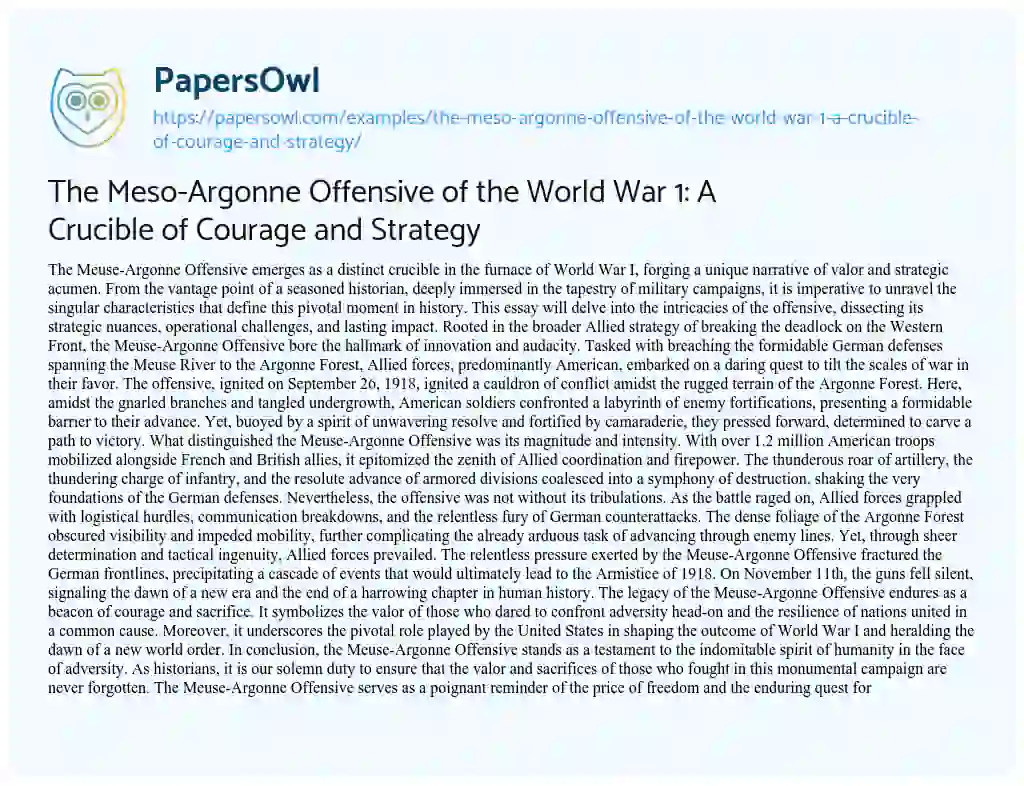 PapersOwl

https://papersowl.com/examples/the-meso-argonne-offensive-of-the-world-war-1-a-crucible-of-courage-and-strategy/

The Meso-Argonne Offensive of the World War 1: A Crucible of Courage and Strategy

The Meuse-Argonne Offensive emerges as a distinct crucible in the furnace of World War I, forging a unique narrative of valor and strategic acumen. From the vantage point of a seasoned historian, deeply immersed in the tapestry of military campaigns, it is imperative to unravel the singular characteristics that define this pivotal moment in history. This essay will delve into the intricacies of the offensive, dissecting its strategic nuances, operational challenges, and lasting impact. Rooted in the broader Allied strategy of breaking the deadlock on the Western Front, the Meuse-Argonne Offensive bore the hallmark of innovation and audacity. Tasked with breaching the formidable German defenses spanning the Meuse River to the Argonne Forest, Allied forces, predominantly American, embarked on a daring quest to tilt the scales of war in their favor. The offensive, ignited on September 26, 1918, ignited a cauldron of conflict amidst the rugged terrain of the Argonne Forest. Here, amidst the gnarled branches and tangled undergrowth, American soldiers confronted a labyrinth of enemy fortifications, presenting a formidable barrier to their advance. Yet, buoyed by a spirit of unwavering resolve and fortified by camaraderie, they pressed forward, determined to carve a path to victory. What distinguished the Meuse-Argonne Offensive was its magnitude and intensity. With over 1.2 million American troops mobilized alongside French and British allies, it epitomized the zenith of Allied coordination and firepower. The thunderous roar of artillery, the thundering charge of infantry, and the resolute advance of armored divisions coalesced into a symphony of destruction, shaking the very foundations of the German defenses. Nevertheless, the offensive was not without its tribulations. As the battle raged on, Allied forces grappled with logistical hurdles, communication breakdowns, and the relentless fury of German counterattacks. The dense foliage of the Argonne Forest obscured visibility and impeded mobility, further complicating the already arduous task of advancing through enemy lines. Yet, through sheer determination and tactical ingenuity, Allied forces prevailed. The relentless pressure exerted by the Meuse-Argonne Offensive fractured the German frontlines, precipitating a cascade of events that would ultimately lead to the Armistice of 1918. On November 11th, the guns fell silent, signaling the dawn of a new era and the end of a harrowing chapter in human history. The legacy of the Meuse-Argonne Offensive endures as a beacon of courage and sacrifice. It symbolizes the valor of those who dared to confront adversity head-on and the resilience of nations united in a common cause. Moreover, it underscores the pivotal role played by the United States in shaping the outcome of World War I and heralding the dawn of a new world order. In conclusion, the Meuse-Argonne Offensive stands as a testament to the indomitable spirit of humanity in the face of adversity. As historians, it is our solemn duty to ensure that the valor and sacrifices of those who fought in this monumental campaign are never forgotten. The Meuse-Argonne Offensive serves as a poignant reminder of the price of freedom and the enduring quest for